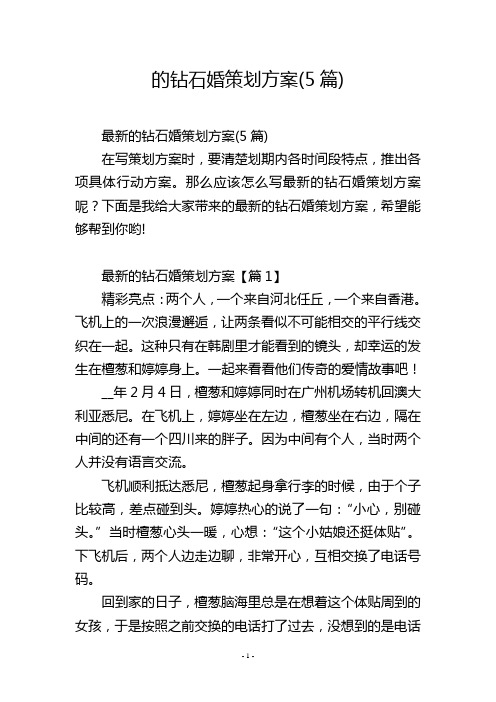 的钻石婚策划方案(5 篇)

最新的钻石婚策划方案(5 篇)

在写策划方案时，要清楚划期内各时间段特点，推出各项具体行动方案。那么应该怎么写最新的钻石婚策划方案呢？下面是我给大家带来的最新的钻石婚策划方案，希望能够帮到你哟!

最新的钻石婚策划方案【篇 1】

精彩亮点：两个人，一个来自河北任丘，一个来自香港。飞机上的一次浪漫邂逅，让两条看似不可能相交的平行线交织在一起。这种只有在韩剧里才能看到的镜头，却幸运的发生在檀葱和婷婷身上。一起来看看他们传奇的爱情故事吧！

__年 2 月 4 日，檀葱和婷婷同时在广州机场转机回澳大利亚悉尼。在飞机上，婷婷坐在左边，檀葱坐在右边，隔在中间的还有一个四川来的胖子。因为中间有个人，当时两个人并没有语言交流。

飞机顺利抵达悉尼，檀葱起身拿行李的时候，由于个子比较高，差点碰到头。婷婷热心的说了一句：“小心，别碰头。”当时檀葱心头一暖，心想：“这个小姑娘还挺体贴”。下飞机后，两个人边走边聊，非常开心，互相交换了电话号码。

回到家的日子，檀葱脑海里总是在想着这个体贴周到的女孩，于是按照之前交换的电话打了过去，没想到的是电话

- 1 -